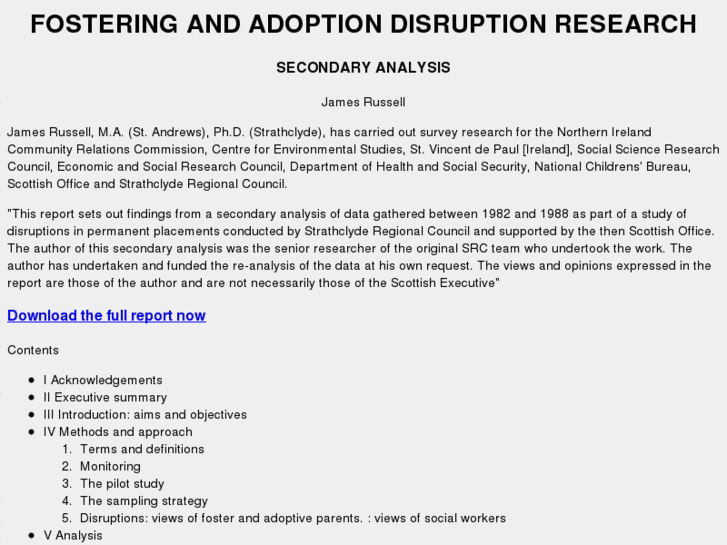 FOSTERING AND ADOPTION DISRUPTION RESEARCH

SECONDARY ANALYSIS

James Russell

James Russell, M.A. (St. Andrews), Ph.D. (Strathclyde), has carried out survey research for the Northern Ireland Community Relations Commission, Centre for Environmental Studies, St. Vincent de Paul [Ireland], Social Science Research Council, Economic and Social Research Council, Department of Health and Social Security, National Childrens' Bureau, Scottish Office and Strathclyde Regional Council.

"This report sets out findings from a secondary analysis of data gathered between 1982 and 1988 as part of a study of disruptions in permanent placements conducted by Strathclyde Regional Council and supported by the then Scottish Office. The author of this secondary analysis was the senior researcher of the original SRC team who undertook the work. The author has undertaken and funded the re-analysis of the data at his own request. The views and opinions expressed in the report are those of the author and are not necessarily those of the Scottish Executive"

Download the full report now

Contents

- I Acknowledgements
- II Executive summary
- III Introduction: aims and objectives
- IV Methods and approach
  1. Terms and definitions
  2. Monitoring
  3. The pilot study
  4. The sampling strategy
  5. Disruptions: views of foster and adoptive parents. : views of social workers
- V Analysis